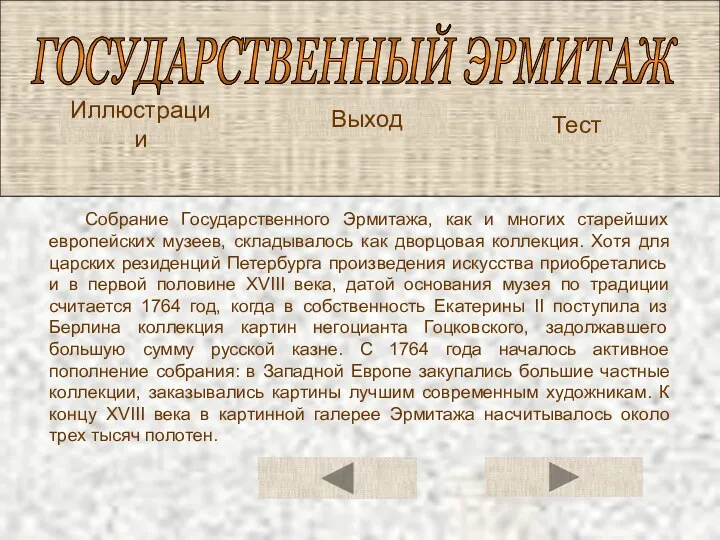 ГОСУДАРСТВЕННЫЙ ЭРМИТАЖ

Иллюстрации

Выход

Тест

Собрание Государственного Эрмитажа, как и многих старейших европейских музеев, складывалось как дворцовая коллекция. Хотя для царских резиденций Петербурга произведения искусства приобретались и в первой половине XVIII века, датой основания музея по традиции считается 1764 год, когда в собственность Екатерины II поступила из Берлина коллекция картин негоцианта Гоцковского, задолжавшего большую сумму русской казне. С 1764 года началось активное пополнение собрания: в Западной Европе закупались большие частные коллекции, заказывались картины лучшим современным художникам. К концу XVIII века в картинной галерее Эрмитажа насчитывалось около трех тысяч полотен.